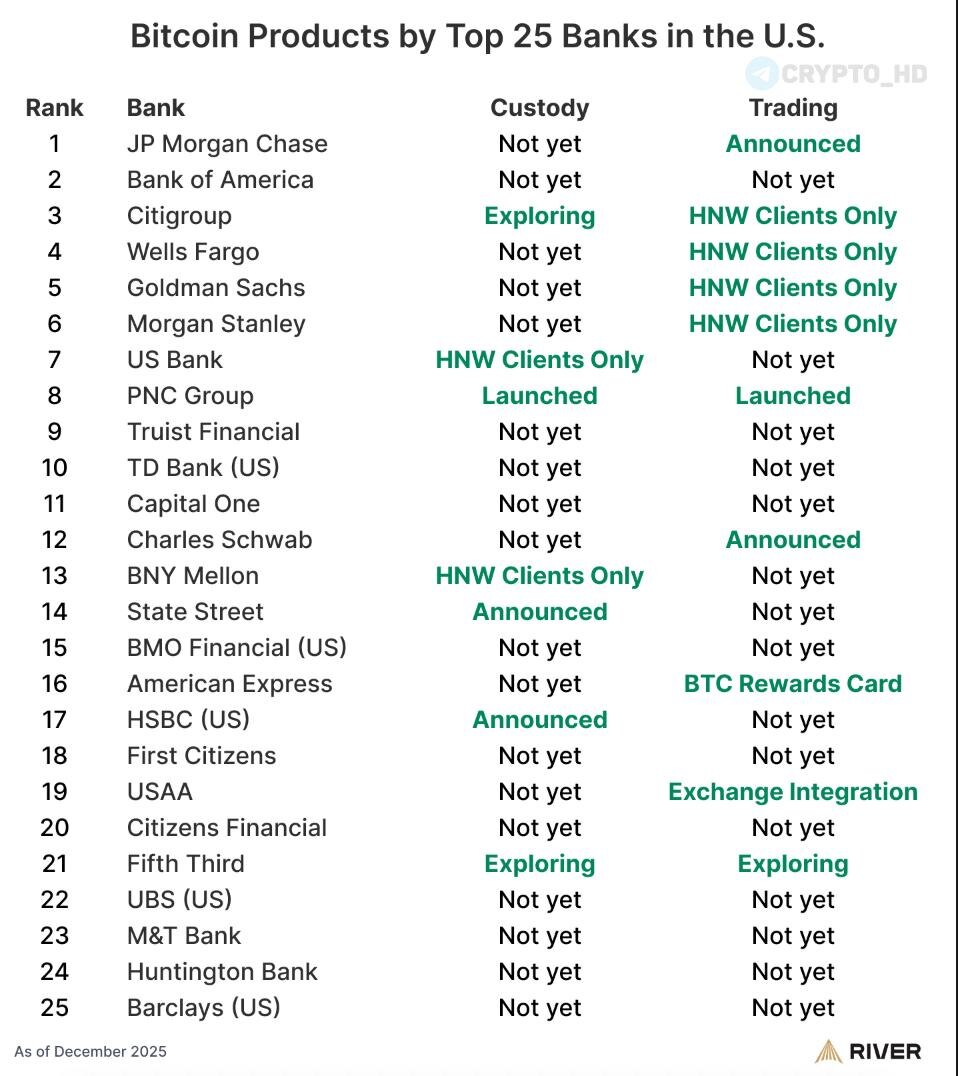 Bitcoin Products by Top 25 Banks in the U.S.

CRYPTO_HD

| Rank | Bank | Custody | Trading |
|---|---|---|---|
| 1 | JP Morgan Chase | Not yet | Announced |
| 2 | Bank of America | Not yet | Not yet |
| 3 | Citigroup | Exploring | HNW Clients Only |
| 4 | Wells Fargo | Not yet | HNW Clients Only |
| 5 | Goldman Sachs | Not yet | HNW Clients Only |
| 6 | Morgan Stanley | Not yet | HNW Clients Only |
| 7 | US Bank | HNW Clients Only | Not yet |
| 8 | PNC Group | Launched | Launched |
| 9 | Truist Financial | Not yet | Not yet |
| 10 | TD Bank (US) | Not yet | Not yet |
| 11 | Capital One | Not yet | Not yet |
| 12 | Charles Schwab | Not yet | Announced |
| 13 | BNY Mellon | HNW Clients Only | Not yet |
| 14 | State Street | Announced | Not yet |
| 15 | BMO Financial (US) | Not yet | Not yet |
| 16 | American Express | Not yet | BTC Rewards Card |
| 17 | HSBC (US) | Announced | Not yet |
| 18 | First Citizens | Not yet | Not yet |
| 19 | USAA | Not yet | Exchange Integration |
| 20 | Citizens Financial | Not yet | Not yet |
| 21 | Fifth Third | Exploring | Exploring |
| 22 | UBS (US) | Not yet | Not yet |
| 23 | M&T Bank | Not yet | Not yet |
| 24 | Huntington Bank | Not yet | Not yet |
| 25 | Barclays (US) | Not yet | Not yet |

As of December 2025

RIVER